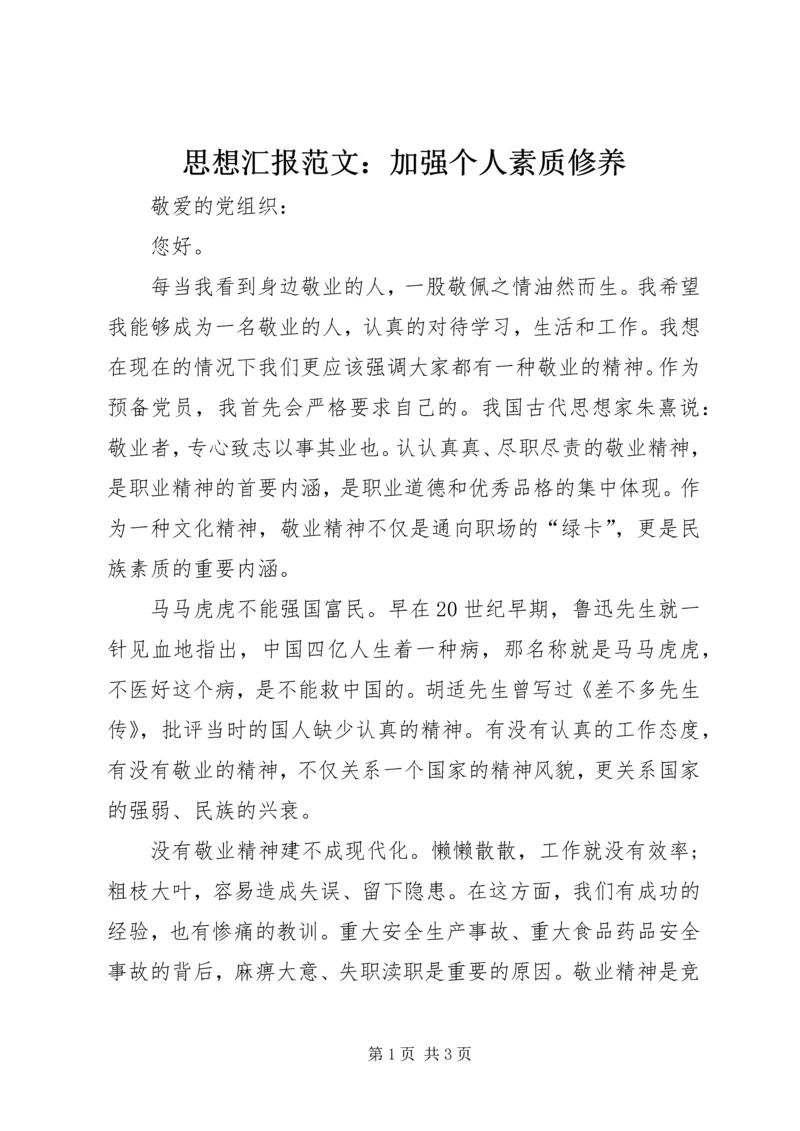 思想汇报范文：加强个人素质修养

敬爱的党组织：

您好。

每当我看到身边敬业的人，一股敬佩之情油然而生。我希望我能够成为一名敬业的人，认真的对待学习，生活和工作。我想在现在的情况下我们更应该强调大家都有一种敬业的精神。作为预备党员，我首先会严格要求自己的。我国古代思想家朱熹说：敬业者，专心致志以事其业也。认认真真、尽职尽责的敬业精神，是职业精神的首要内涵，是职业道德和优秀品格的集中体现。作为一种文化精神，敬业精神不仅是通向职场的“绿卡”，更是民族素质的重要内涵。

马马虎虎不能强国富民。早在20世纪早期，鲁迅先生就一针见血地指出，中国四亿人生着一种病，那名称就是马马虎虎，不医好这个病，是不能救中国的。胡适先生曾写过《差不多先生传》，批评当时的国人缺少认真的精神。有没有认真的工作态度，有没有敬业的精神，不仅关系一个国家的精神风貌，更关系国家的强弱、民族的兴衰。

没有敬业精神建不成现代化。懒懒散散，工作就没有效率；粗枝大叶，容易造成失误、留下隐患。在这方面，我们有成功的经验，也有惨痛的教训。重大安全生产事故、重大食品药品安全事故的背后，麻痹大意、失职渎职是重要的原因。敬业精神是竞

第1页 共3页